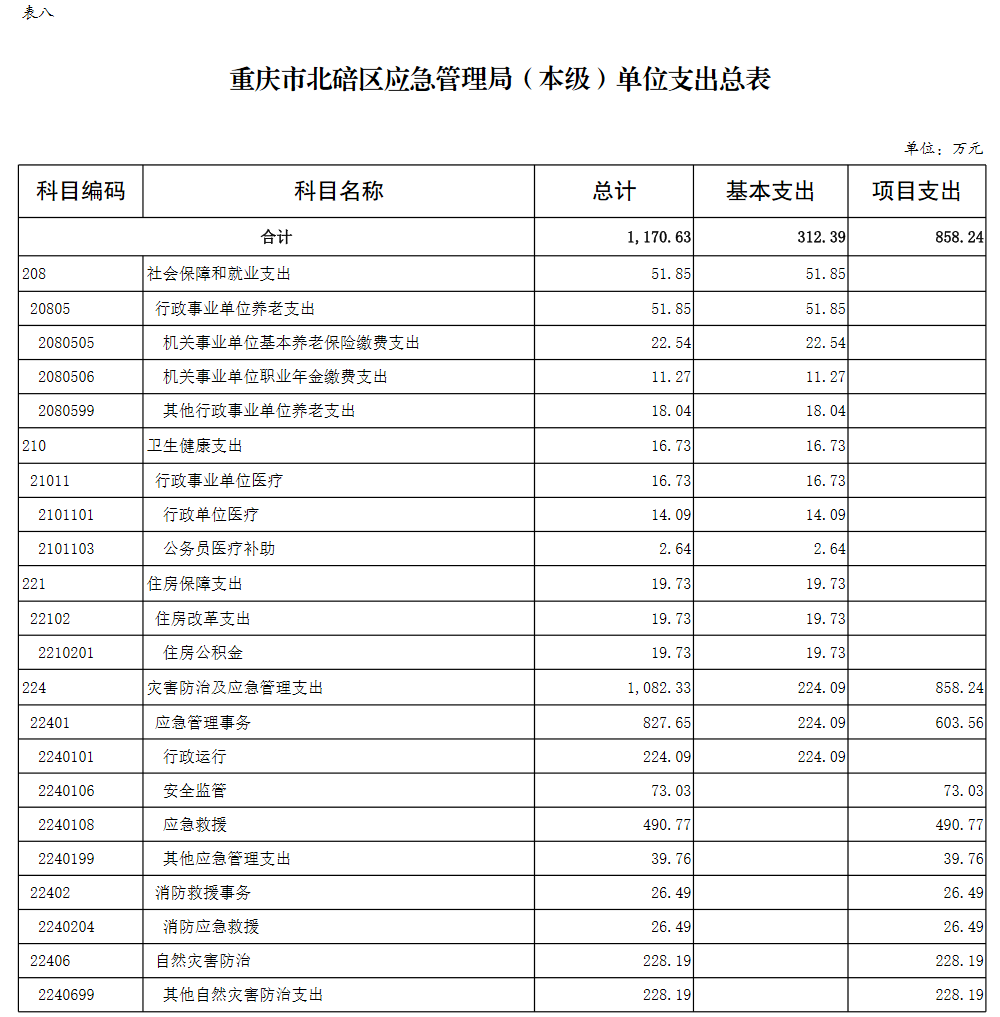 表八

重庆市北碚区应急管理局（本级）单位支出总表

单位：万元

| 科目编码 | 科目名称 | 总计 | 基本支出 | 项目支出 |
|---|---|---|---|---|
| 合计 | | 1,170.63 | 312.39 | 858.24 |
| 208 | 社会保障和就业支出 | 51.85 | 51.85 | |
| 20805 | 行政事业单位养老支出 | 51.85 | 51.85 | |
| 2080505 | 机关事业单位基本养老保险缴费支出 | 22.54 | 22.54 | |
| 2080506 | 机关事业单位职业年金缴费支出 | 11.27 | 11.27 | |
| 2080599 | 其他行政事业单位养老支出 | 18.04 | 18.04 | |
| 210 | 卫生健康支出 | 16.73 | 16.73 | |
| 21011 | 行政事业单位医疗 | 16.73 | 16.73 | |
| 2101101 | 行政单位医疗 | 14.09 | 14.09 | |
| 2101103 | 公务员医疗补助 | 2.64 | 2.64 | |
| 221 | 住房保障支出 | 19.73 | 19.73 | |
| 22102 | 住房改革支出 | 19.73 | 19.73 | |
| 2210201 | 住房公积金 | 19.73 | 19.73 | |
| 224 | 灾害防治及应急管理支出 | 1,082.33 | 224.09 | 858.24 |
| 22401 | 应急管理事务 | 827.65 | 224.09 | 603.56 |
| 2240101 | 行政运行 | 224.09 | 224.09 | |
| 2240106 | 安全监管 | 73.03 | | 73.03 |
| 2240108 | 应急救援 | 490.77 | | 490.77 |
| 2240199 | 其他应急管理支出 | 39.76 | | 39.76 |
| 22402 | 消防救援事务 | 26.49 | | 26.49 |
| 2240204 | 消防应急救援 | 26.49 | | 26.49 |
| 22406 | 自然灾害防治 | 228.19 | | 228.19 |
| 2240699 | 其他自然灾害防治支出 | 228.19 | | 228.19 |